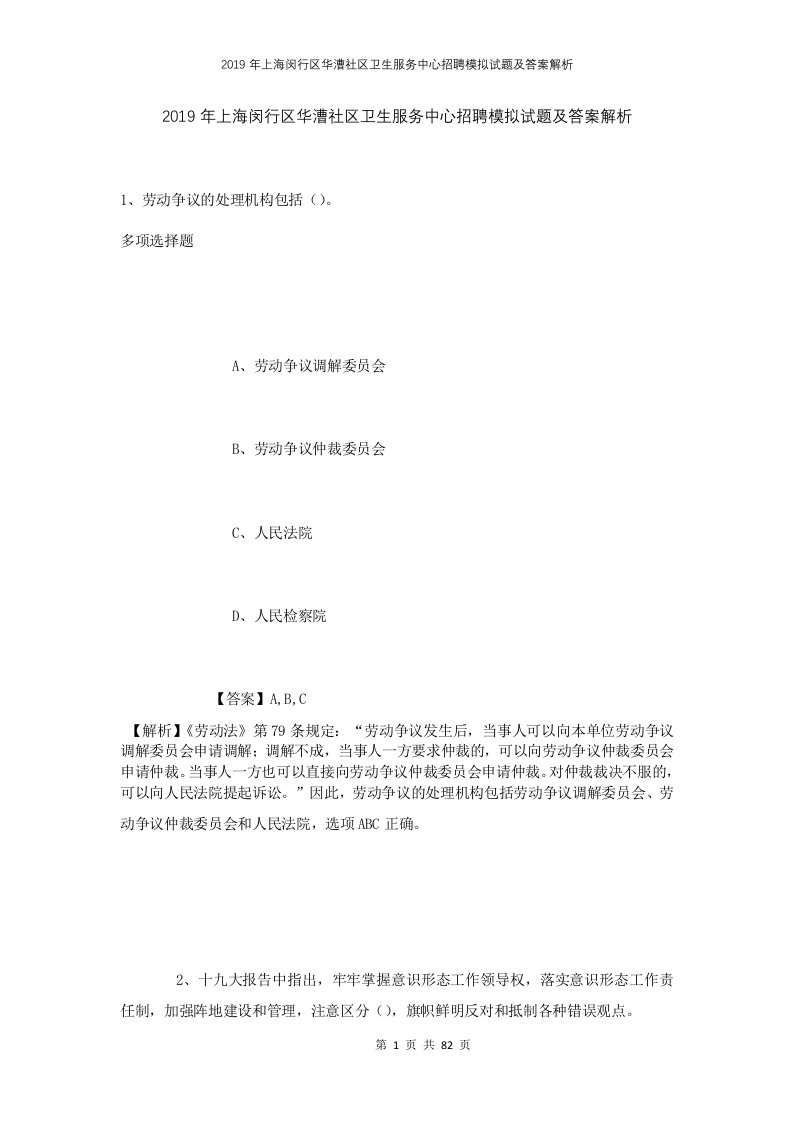 2019年上海闵行区华漕社区卫生服务中心招聘模拟试题及答案解析

2019年上海闵行区华漕社区卫生服务中心招聘模拟试题及答案解析

1、劳动争议的处理机构包括（）。

多项选择题

A、劳动争议调解委员会

B、劳动争议仲裁委员会

C、人民法院

D、人民检察院

【答案】A,B,C

【解析】《劳动法》第79条规定：“劳动争议发生后，当事人可以向本单位劳动争议调解委员会申请调解；调解不成，当事人一方要求仲裁的，可以向劳动争议仲裁委员会申请仲裁。当事人一方也可以直接向劳动争议仲裁委员会申请仲裁。对仲裁裁决不服的，可以向人民法院提起诉讼。”因此，劳动争议的处理机构包括劳动争议调解委员会、劳动争议仲裁委员会和人民法院，选项ABC正确。

2、十九大报告中指出，牢牢掌握意识形态工作领导权，落实意识形态工作责任制，加强阵地建设和管理，注意区分（），旗帜鲜明反对和抵制各种错误观点。

第 1 页 共 82 页